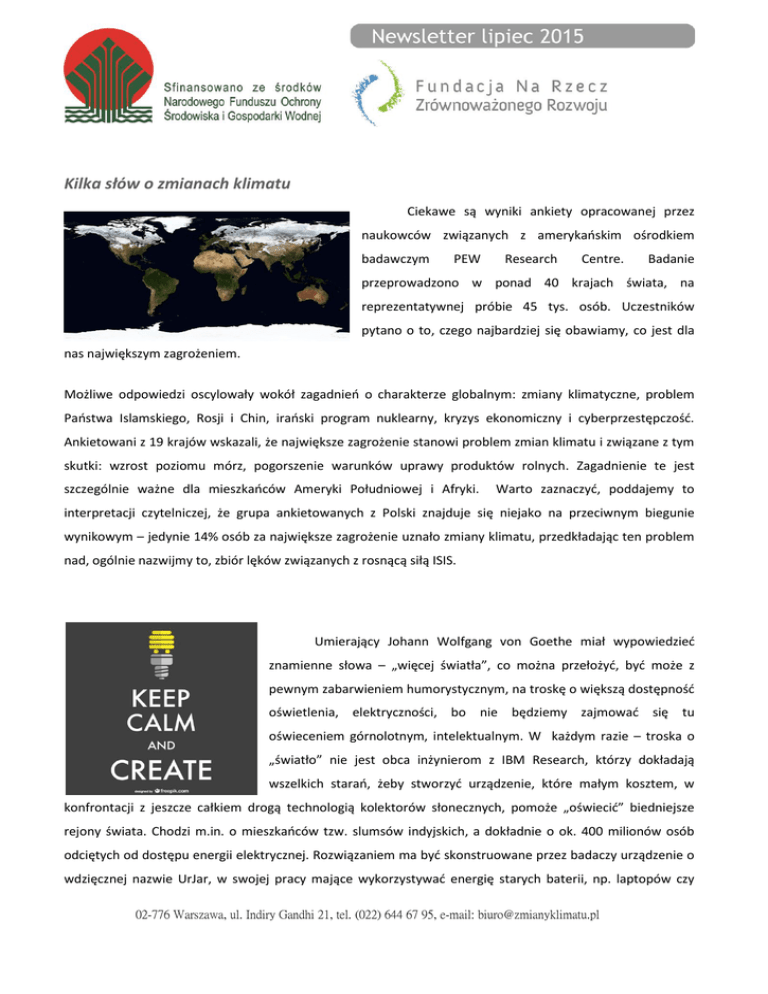 Newsletter lipiec 2015

Sfinansowano ze środków Narodowego Funduszu Ochrony Środowiska i Gospodarki Wodnej

Fundacja Na Rzecz Zrównoważonego Rozwoju

Kilka słów o zmianach klimatu

Ciekawe są wyniki ankiety opracowanej przez naukowców związanych z amerykańskim ośrodkiem badawczym PEW Research Centre. Badanie przeprowadzono w ponad 40 krajach świata, na reprezentatywnej próbie 45 tys. osób. Uczestników pytano o to, czego najbardziej się obawiamy, co jest dla nas największym zagrożeniem.

Możliwe odpowiedzi oscylowały wokół zagadnień o charakterze globalnym: zmiany klimatyczne, problem Państwa Islamskiego, Rosji i Chin, irański program nuklearny, kryzys ekonomiczny i cyberprzestępczość. Ankietowani z 19 krajów wskazali, że największe zagrożenie stanowi problem zmian klimatu i związane z tym skutki: wzrost poziomu mórz, pogorszenie warunków uprawy produktów rolnych. Zagadnienie te jest szczególnie ważne dla mieszkańców Ameryki Południowej i Afryki. Warto zaznaczyć, poddajemy to interpretacji czytelniczej, że grupa ankietowanych z Polski znajduje się niejako na przeciwnym biegunie wynikowym – jedynie 14% osób za największe zagrożenie uznało zmiany klimatu, przedkładając ten problem nad, ogólnie nazwijmy to, zbiór lęków związanych z rosnącą siłą ISIS.

KEEP CALM AND CREATE

designed by freepik.com

Umierający Johann Wolfgang von Goethe miał wypowiedzieć znamienne słowa – „więcej światła", co można przełożyć, być może z pewnym zabarwieniem humorystycznym, na troskę o większą dostępność oświetlenia, elektryczności, bo nie będziemy zajmować się tu oświeceniem górnolotnym, intelektualnym. W każdym razie – troska o „światło" nie jest obca inżynierom z IBM Research, którzy dokładają wszelkich starań, żeby stworzyć urządzenie, które małym kosztem, w konfrontacji z jeszcze całkiem drogą technologią kolektorów słonecznych, pomoże „oświecić" biedniejsze rejony świata. Chodzi m.in. o mieszkańców tzw. slumsów indyjskich, a dokładnie o ok. 400 milionów osób odciętych od dostępu energii elektrycznej. Rozwiązaniem ma być skonstruowane przez badaczy urządzenie o wdzięcznej nazwie UrJar, w swojej pracy mające wykorzystywać energię starych baterii, np. laptopów czy

02-776 Warszawa, ul. Indiry Gandhi 21, tel. (022) 644 67 95, e-mail: biuro@zmianyklimatu.pl